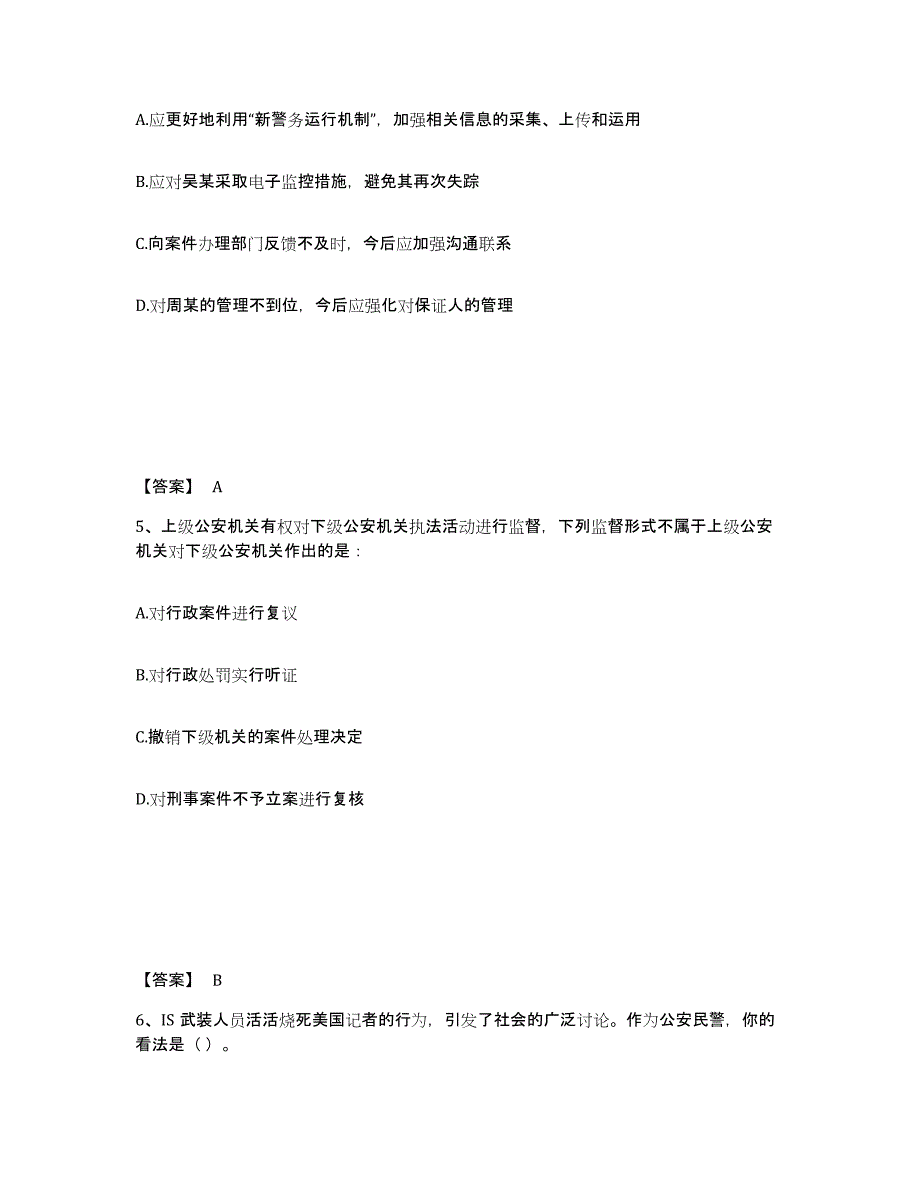 A.应更好地利用“新警务运行机制”，加强相关信息的采集、上传和运用

B.应对吴某采取电子监控措施，避免其再次失踪

C.向案件办理部门反馈不及时，今后应加强沟通联系

D.对周某的管理不到位，今后应强化对保证人的管理

【答案】 A

5、上级公安机关有权对下级公安机关执法活动进行监督，下列监督形式不属于上级公安机关对下级公安机关作出的是：

A.对行政案件进行复议

B.对行政处罚实行听证

C.撤销下级机关的案件处理决定

D.对刑事案件不予立案进行复核

【答案】 B

6、IS 武装人员活活烧死美国记者的行为，引发了社会的广泛讨论。作为公安民警，你的看法是（ ）。